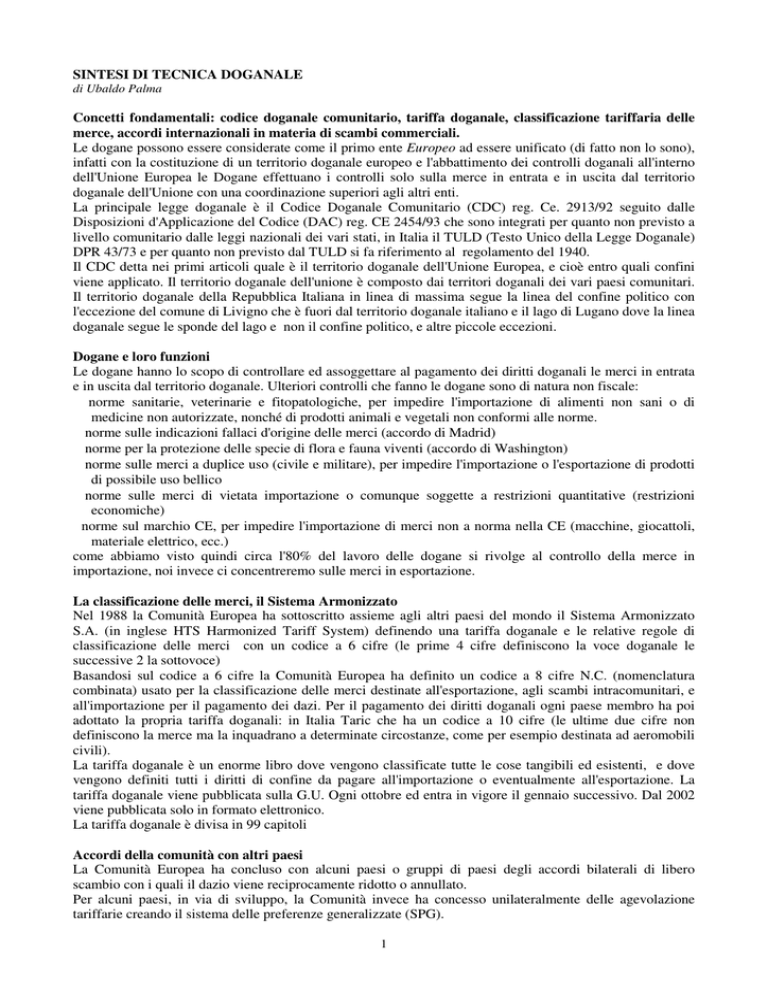 SINTESI DI TECNICA DOGANALE
di Ubaldo Palma

Concetti fondamentali: codice doganale comunitario, tariffa doganale, classificazione tariffaria delle merce, accordi internazionali in materia di scambi commerciali.
Le dogane possono essere considerate come il primo ente Europeo ad essere unificato (di fatto non lo sono), infatti con la costituzione di un territorio doganale europeo e l'abbattimento dei controlli doganali all'interno dell'Unione Europea le Dogane effettuano i controlli solo sulla merce in entrata e in uscita dal territorio doganale dell'Unione con una coordinazione superiori agli altri enti.
La principale legge doganale è il Codice Doganale Comunitario (CDC) reg. Ce. 2913/92 seguito dalle Disposizioni d'Applicazione del Codice (DAC) reg. CE 2454/93 che sono integrati per quanto non previsto a livello comunitario dalle leggi nazionali dei vari stati, in Italia il TULD (Testo Unico della Legge Doganale) DPR 43/73 e per quanto non previsto dal TULD si fa riferimento al regolamento del 1940.
Il CDC detta nei primi articoli quale è il territorio doganale dell'Unione Europea, e cioè entro quali confini viene applicato. Il territorio doganale dell'unione è composto dai territori doganali dei vari paesi comunitari. Il territorio doganale della Repubblica Italiana in linea di massima segue la linea del confine politico con l'eccezione del comune di Livigno che è fuori dal territorio doganale italiano e il lago di Lugano dove la linea doganale segue le sponde del lago e non il confine politico, e altre piccole eccezioni.

Dogane e loro funzioni
Le dogane hanno lo scopo di controllare ed assoggettare al pagamento dei diritti doganali le merci in entrata e in uscita dal territorio doganale. Ulteriori controlli che fanno le dogane sono di natura non fiscale:
norme sanitarie, veterinarie e fitopatologiche, per impedire l'importazione di alimenti non sani o di medicine non autorizzate, nonché di prodotti animali e vegetali non conformi alle norme.
norme sulle indicazioni fallaci d'origine delle merci (accordo di Madrid)
norme per la protezione delle specie di flora e fauna viventi (accordo di Washington)
norme sulle merci a duplice uso (civile e militare), per impedire l'importazione o l'esportazione di prodotti di possibile uso bellico
norme sulle merci di vietata importazione o comunque soggette a restrizioni quantitative (restrizioni economiche)
norme sul marchio CE, per impedire l'importazione di merci non a norma nella CE (macchine, giocattoli, materiale elettrico, ecc.)
come abbiamo visto quindi circa l'80% del lavoro delle dogane si rivolge al controllo della merce in importazione, noi invece ci concentreremo sulle merci in esportazione.

La classificazione delle merci, il Sistema Armonizzato
Nel 1988 la Comunità Europea ha sottoscritto assieme agli altri paesi del mondo il Sistema Armonizzato S.A. (in inglese HTS Harmonized Tariff System) definendo una tariffa doganale e le relative regole di classificazione delle merci con un codice a 6 cifre (le prime 4 cifre definiscono la voce doganale le successive 2 la sottovoce)
Basandosi sul codice a 6 cifre la Comunità Europea ha definito un codice a 8 cifre N.C. (nomenclatura combinata) usato per la classificazione delle merci destinate all'esportazione, agli scambi intracomunitari, e all'importazione per il pagamento dei dazi. Per il pagamento dei diritti doganali ogni paese membro ha poi adottato la propria tariffa doganali: in Italia Taric che ha un codice a 10 cifre (le ultime due cifre non definiscono la merce ma la inquadrano a determinate circostanze, come per esempio destinata ad aeromobili civili).
La tariffa doganale è un enorme libro dove vengono classificate tutte le cose tangibili ed esistenti, e dove vengono definiti tutti i diritti di confine da pagare all'importazione o eventualmente all'esportazione. La tariffa doganale viene pubblicata sulla G.U. Ogni ottobre ed entra in vigore il gennaio successivo. Dal 2002 viene pubblicata solo in formato elettronico.
La tariffa doganale è divisa in 99 capitoli

Accordi della comunità con altri paesi
La Comunità Europea ha concluso con alcuni paesi o gruppi di paesi degli accordi bilaterali di libero scambio con i quali il dazio viene reciprocamente ridotto o annullato.
Per alcuni paesi, in via di sviluppo, la Comunità invece ha concesso unilateralmente delle agevolazione tariffarie creando il sistema delle preferenze generalizzate (SPG).

1